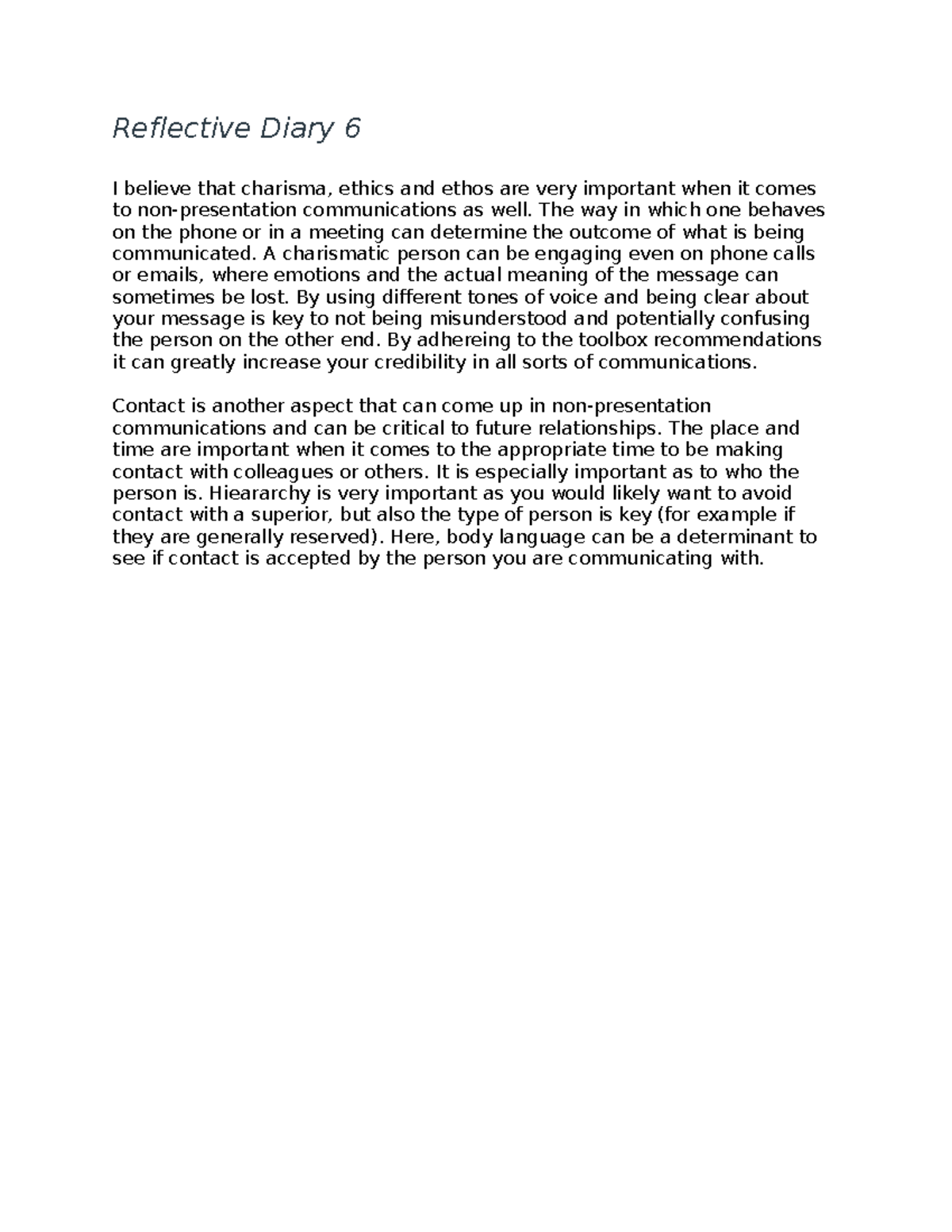 Reflective Diary 6

I believe that charisma, ethics and ethos are very important when it comes to non-presentation communications as well. The way in which one behaves on the phone or in a meeting can determine the outcome of what is being communicated. A charismatic person can be engaging even on phone calls or emails, where emotions and the actual meaning of the message can sometimes be lost. By using different tones of voice and being clear about your message is key to not being misunderstood and potentially confusing the person on the other end. By adhereing to the toolbox recommendations it can greatly increase your credibility in all sorts of communications.

Contact is another aspect that can come up in non-presentation communications and can be critical to future relationships. The place and time are important when it comes to the appropriate time to be making contact with colleagues or others. It is especially important as to who the person is. Hieararchy is very important as you would likely want to avoid contact with a superior, but also the type of person is key (for example if they are generally reserved). Here, body language can be a determinant to see if contact is accepted by the person you are communicating with.